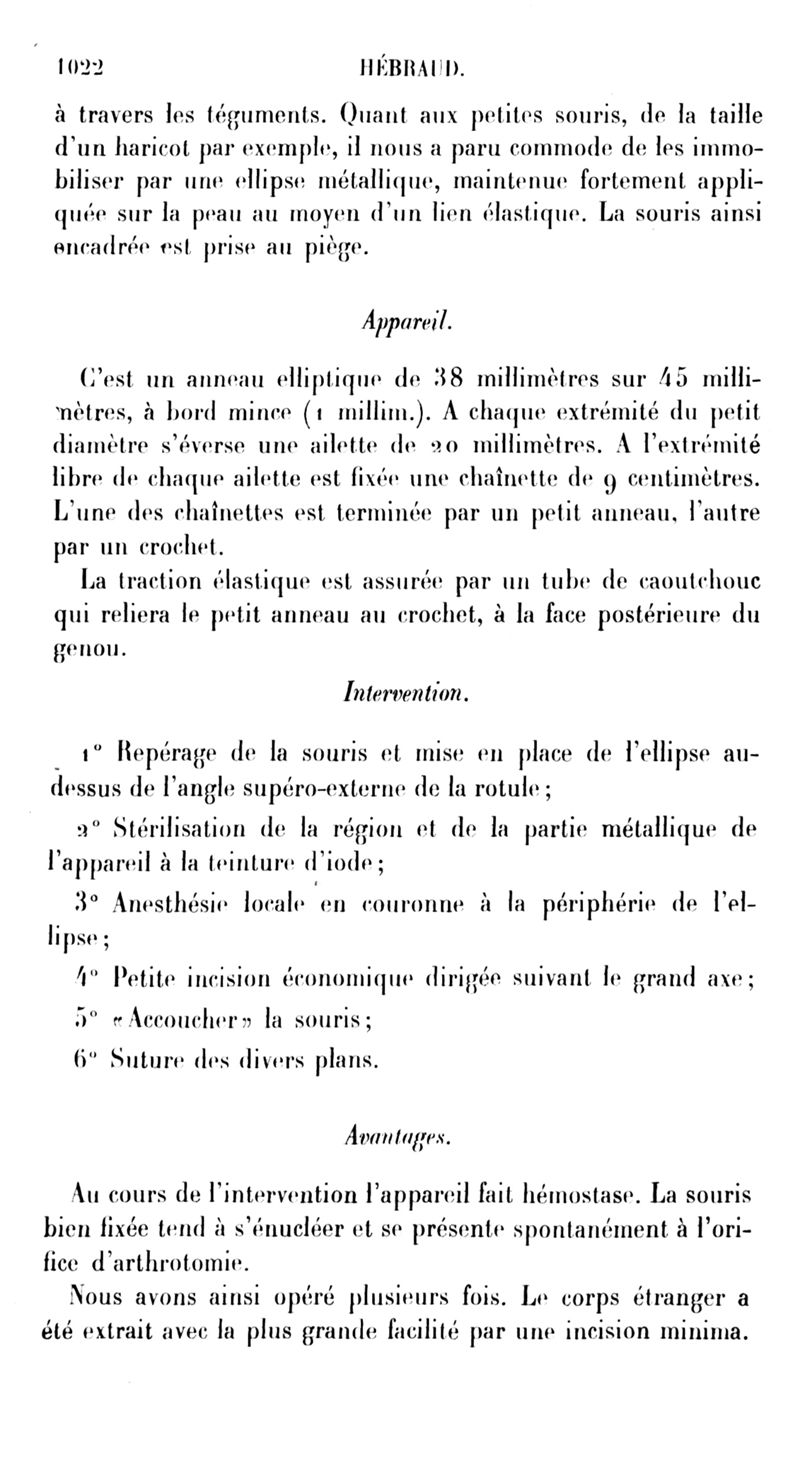 1022 HÉBRAUD.

à travers les téguments. Quant aux petites souris, de la taille d'un haricot par exemple, il nous a paru commode de les immobiliser par une ellipse métallique, maintenue fortement appliquée sur la peau au moyen d'un lien élastique. La souris ainsi encadrée est prise au piège.

Appareil.

C'est un anneau elliptique de 38 millimètres sur 45 millimètres, à bord mince (1 millim.). A chaque extrémité du petit diamètre s'éverse une ailette de 20 millimètres. A l'extrémité libre de chaque ailette est fixée une chaînette de 9 centimètres. L'une des chaînettes est terminée par un petit anneau, l'autre par un crochet.

La traction élastique est assurée par un tube de caoutchouc qui reliera le petit anneau au crochet, à la face postérieure du genou.

Intervention.

1° Repérage de la souris et mise en place de l'ellipse au-dessus de l'angle supéro-externe de la rotule;

2° Stérilisation de la région et de la partie métallique de l'appareil à la teinture d'iode;

3° Anesthésie locale en couronne à la périphérie de l'ellipse;

4° Petite incision économique dirigée suivant le grand axe;

5° «Accoucher» la souris;

6° Suture des divers plans.

Avantages.

Au cours de l'intervention l'appareil fait hémostase. La souris bien fixée tend à s'énucléer et se présente spontanément à l'orifice d'arthrotomie.

Nous avons ainsi opéré plusieurs fois. Le corps étranger a été extrait avec la plus grande facilité par une incision minima.